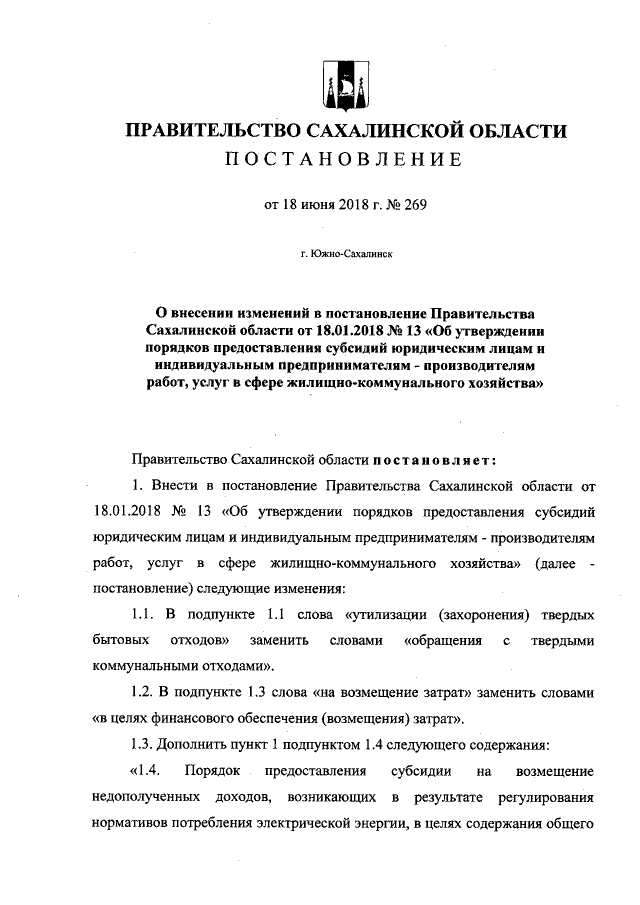 ПРАВИТЕЛЬСТВО САХАЛИНСКОЙ ОБЛАСТИ
ПОСТАНОВЛЕНИЕ

от 18 июня 2018 г. № 269

г. Южно-Сахалинск

О внесении изменений в постановление Правительства Сахалинской области от 18.01.2018 № 13 «Об утверждении порядков предоставления субсидий юридическим лицам и индивидуальным предпринимателям - производителям работ, услуг в сфере жилищно-коммунального хозяйства»

Правительство Сахалинской области постановляет:

1. Внести в постановление Правительства Сахалинской области от 18.01.2018 № 13 «Об утверждении порядков предоставления субсидий юридическим лицам и индивидуальным предпринимателям - производителям работ, услуг в сфере жилищно-коммунального хозяйства» (далее - постановление) следующие изменения:

1.1. В подпункте 1.1 слова «утилизации (захоронения) твердых бытовых отходов» заменить словами «обращения с твердыми коммунальными отходами».

1.2. В подпункте 1.3 слова «на возмещение затрат» заменить словами «в целях финансового обеспечения (возмещения) затрат».

1.3. Дополнить пункт 1 подпунктом 1.4 следующего содержания:

«1.4. Порядок предоставления субсидии на возмещение недополученных доходов, возникающих в результате регулирования нормативов потребления электрической энергии, в целях содержания общего